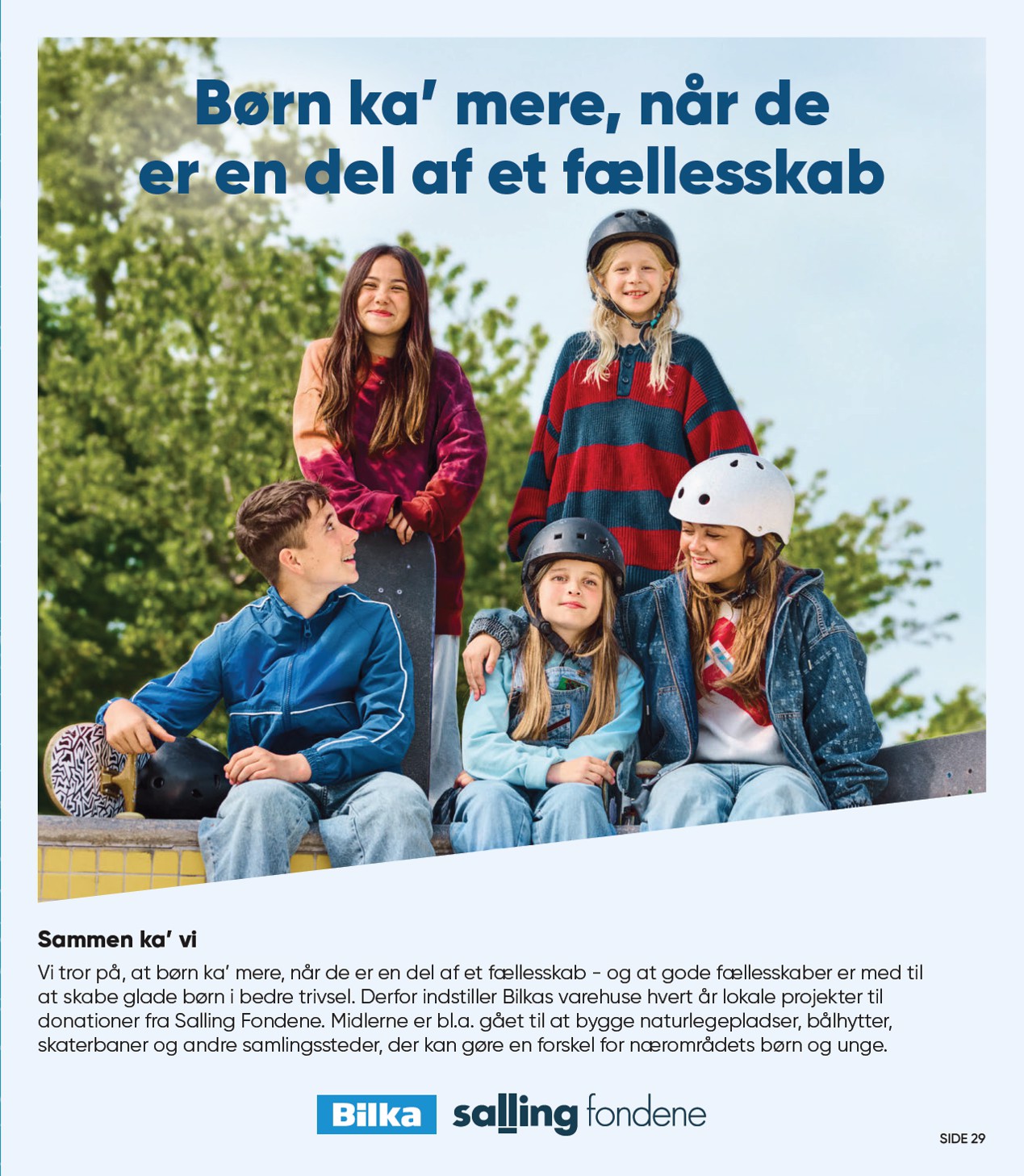 Børn ka' mere, når de er en del af et fællesskab

Sammen ka' vi

Vi tror på, at børn ka' mere, når de er en del af et fællesskab - og at gode fællesskaber er med til at skabe glade børn i bedre trivsel. Derfor indstiller Bilkas varehuse hvert år lokale projekter til donationer fra Salling Fondene. Midlerne er bl.a. gået til at bygge naturlegepladser, bålhytter, skaterbaner og andre samlingssteder, der kan gøre en forskel for nærområdets børn og unge.

Bilka salling fondene

SIDE 29